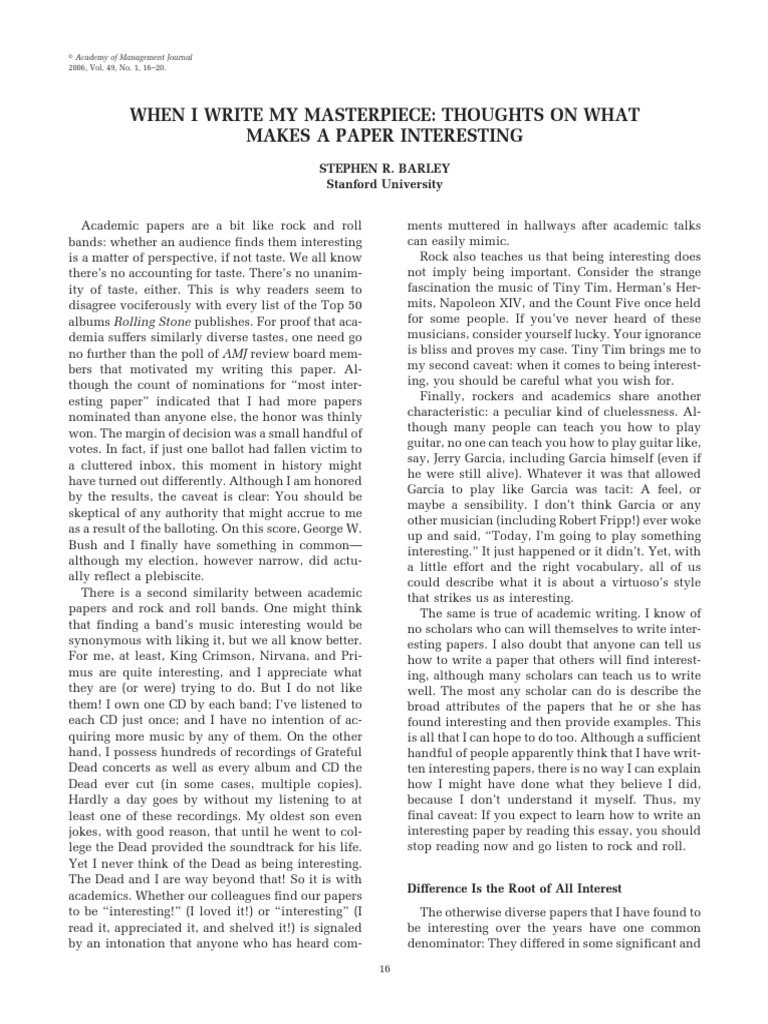 © Academy of Management Journal
2006, Vol. 49, No. 1, 16–20.

WHEN I WRITE MY MASTERPIECE: THOUGHTS ON WHAT MAKES A PAPER INTERESTING

STEPHEN R. BARLEY
Stanford University

Academic papers are a bit like rock and roll bands: whether an audience finds them interesting is a matter of perspective, if not taste. We all know there's no accounting for taste. There's no unanimity of taste, either. This is why readers seem to disagree vociferously with every list of the Top 50 albums Rolling Stone publishes. For proof that academia suffers similarly diverse tastes, one need go no further than the poll of AMJ review board members that motivated my writing this paper. Although the count of nominations for "most interesting paper" indicated that I had more papers nominated than anyone else, the honor was thinly won. The margin of decision was a small handful of votes. In fact, if just one ballot had fallen victim to a cluttered inbox, this moment in history might have turned out differently. Although I am honored by the results, the caveat is clear: You should be skeptical of any authority that might accrue to me as a result of the balloting. On this score, George W. Bush and I finally have something in common—although my election, however narrow, did actually reflect a plebiscite.

There is a second similarity between academic papers and rock and roll bands. One might think that finding a band's music interesting would be synonymous with liking it, but we all know better. For me, at least, King Crimson, Nirvana, and Primus are quite interesting, and I appreciate what they are (or were) trying to do. But I do not like them! I own one CD by each band; I've listened to each CD just once; and I have no intention of acquiring more music by any of them. On the other hand, I possess hundreds of recordings of Grateful Dead concerts as well as every album and CD the Dead ever cut (in some cases, multiple copies). Hardly a day goes by without my listening to at least one of these recordings. My oldest son even jokes, with good reason, that until he went to college the Dead provided the soundtrack for his life. Yet I never think of the Dead as being interesting. The Dead and I are way beyond that! So it is with academics. Whether our colleagues find our papers to be "interesting!" (I loved it!) or "interesting" (I read it, appreciated it, and shelved it!) is signaled by an intonation that anyone who has heard comments muttered in hallways after academic talks can easily mimic.

Rock also teaches us that being interesting does not imply being important. Consider the strange fascination the music of Tiny Tim, Herman's Hermits, Napoleon XIV, and the Count Five once held for some people. If you've never heard of these musicians, consider yourself lucky. Your ignorance is bliss and proves my case. Tiny Tim brings me to my second caveat: when it comes to being interesting, you should be careful what you wish for.

Finally, rockers and academics share another characteristic: a peculiar kind of cluelessness. Although many people can teach you how to play guitar, no one can teach you how to play guitar like, say, Jerry Garcia, including Garcia himself (even if he were still alive). Whatever it was that allowed Garcia to play like Garcia was tacit: A feel, or maybe a sensibility. I don't think Garcia or any other musician (including Robert Fripp!) ever woke up and said, "Today, I'm going to play something interesting." It just happened or it didn't. Yet, with a little effort and the right vocabulary, all of us could describe what it is about a virtuoso's style that strikes us as interesting.

The same is true of academic writing. I know of no scholars who can will themselves to write interesting papers. I also doubt that anyone can tell us how to write a paper that others will find interesting, although many scholars can teach us to write well. The most any scholar can do is describe the broad attributes of the papers that he or she has found interesting and then provide examples. This is all that I can hope to do too. Although a sufficient handful of people apparently think that I have written interesting papers, there is no way I can explain how I might have done what they believe I did, because I don't understand it myself. Thus, my final caveat: If you expect to learn how to write an interesting paper by reading this essay, you should stop reading now and go listen to rock and roll.

Difference Is the Root of All Interest

The otherwise diverse papers that I have found to be interesting over the years have one common denominator: They differed in some significant and

16